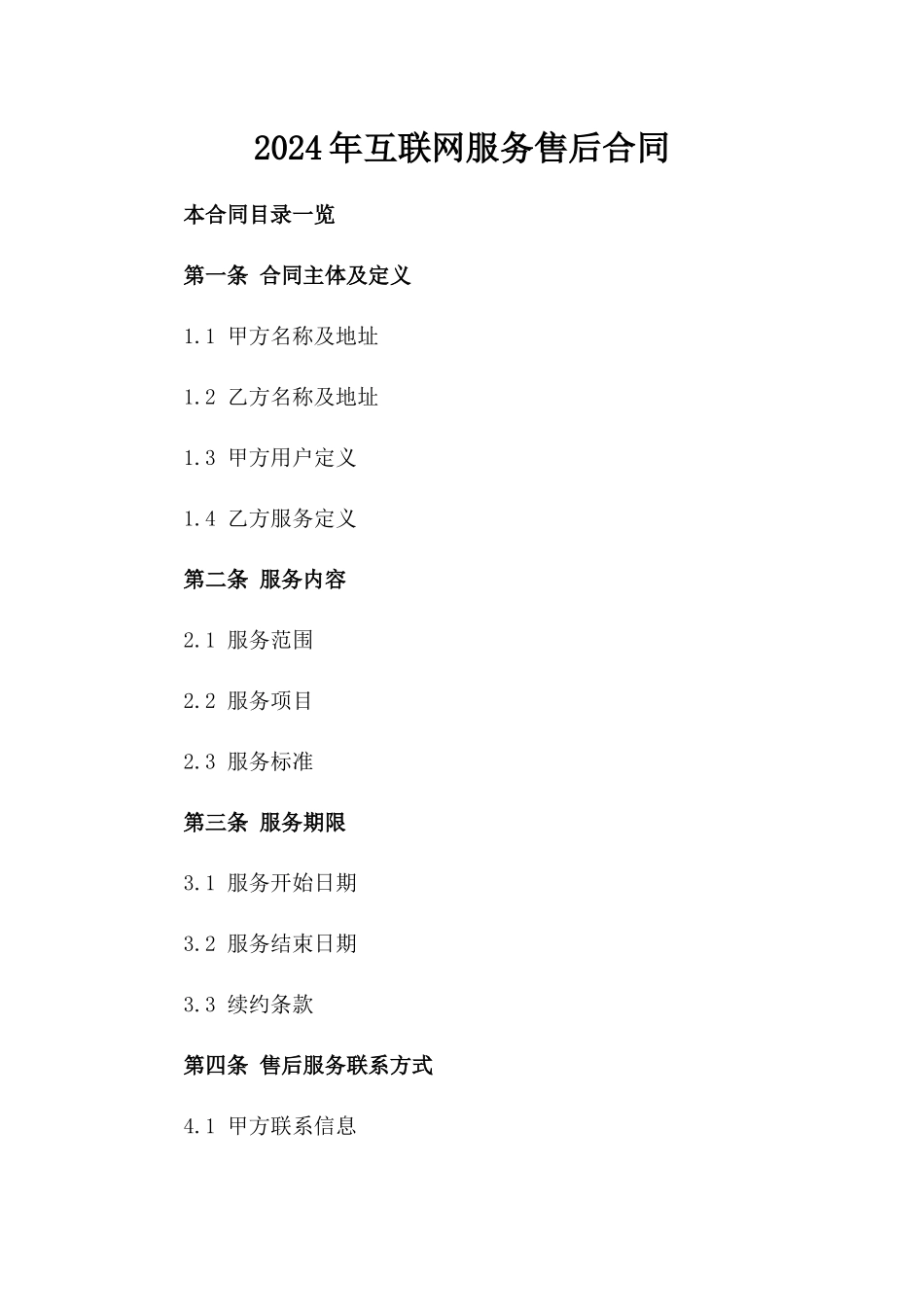 2024年互联网服务售后合同

本合同目录一览

第一条 合同主体及定义

1.1 甲方名称及地址

1.2 乙方名称及地址

1.3 甲方用户定义

1.4 乙方服务定义

第二条 服务内容

2.1 服务范围

2.2 服务项目

2.3 服务标准

第三条 服务期限

3.1 服务开始日期

3.2 服务结束日期

3.3 续约条款

第四条 售后服务联系方式

4.1 甲方联系信息